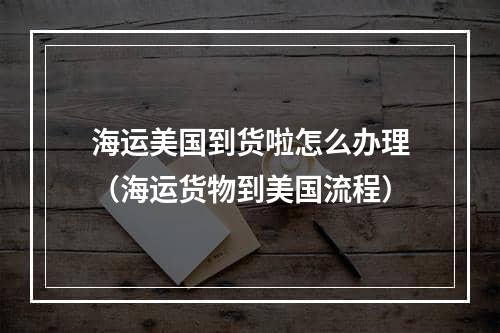 海运美国到货啦怎么办理
（海运货物到美国流程）